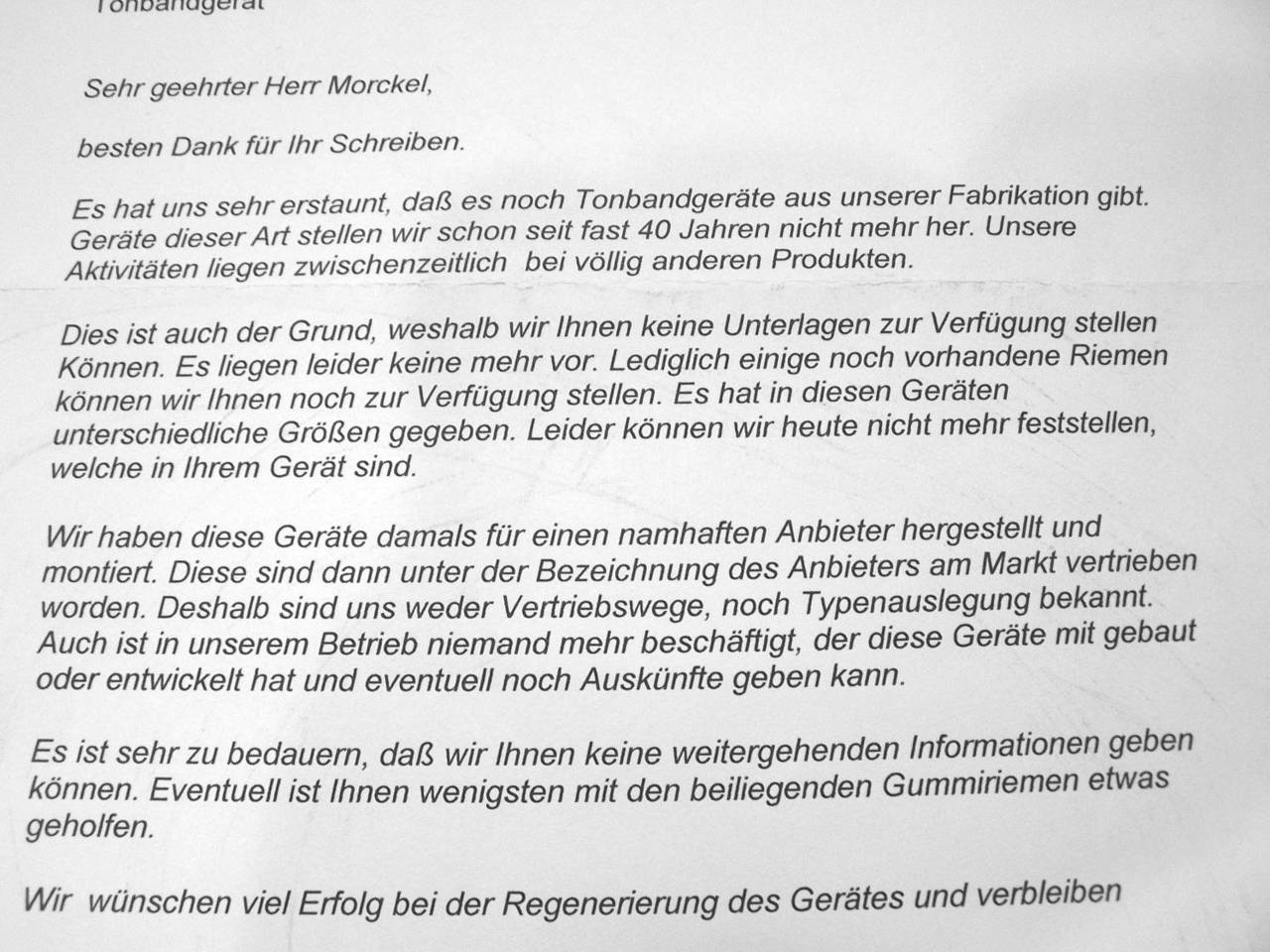 Tonbandgerät

Sehr geehrter Herr Morckel,

besten Dank für Ihr Schreiben.

Es hat uns sehr erstaunt, daß es noch Tonbandgeräte aus unserer Fabrikation gibt. Geräte dieser Art stellen wir schon seit fast 40 Jahren nicht mehr her. Unsere Aktivitäten liegen zwischenzeitlich bei völlig anderen Produkten.

Dies ist auch der Grund, weshalb wir Ihnen keine Unterlagen zur Verfügung stellen Können. Es liegen leider keine mehr vor. Lediglich einige noch vorhandene Riemen können wir Ihnen noch zur Verfügung stellen. Es hat in diesen Geräten unterschiedliche Größen gegeben. Leider können wir heute nicht mehr feststellen, welche in Ihrem Gerät sind.

Wir haben diese Geräte damals für einen namhaften Anbieter hergestellt und montiert. Diese sind dann unter der Bezeichnung des Anbieters am Markt vertrieben worden. Deshalb sind uns weder Vertriebswege, noch Typenauslegung bekannt. Auch ist in unserem Betrieb niemand mehr beschäftigt, der diese Geräte mit gebaut oder entwickelt hat und eventuell noch Auskünfte geben kann.

Es ist sehr zu bedauern, daß wir Ihnen keine weitergehenden Informationen geben können. Eventuell ist Ihnen wenigsten mit den beiliegenden Gummiriemen etwas geholfen.

Wir wünschen viel Erfolg bei der Regenerierung des Gerätes und verbleiben